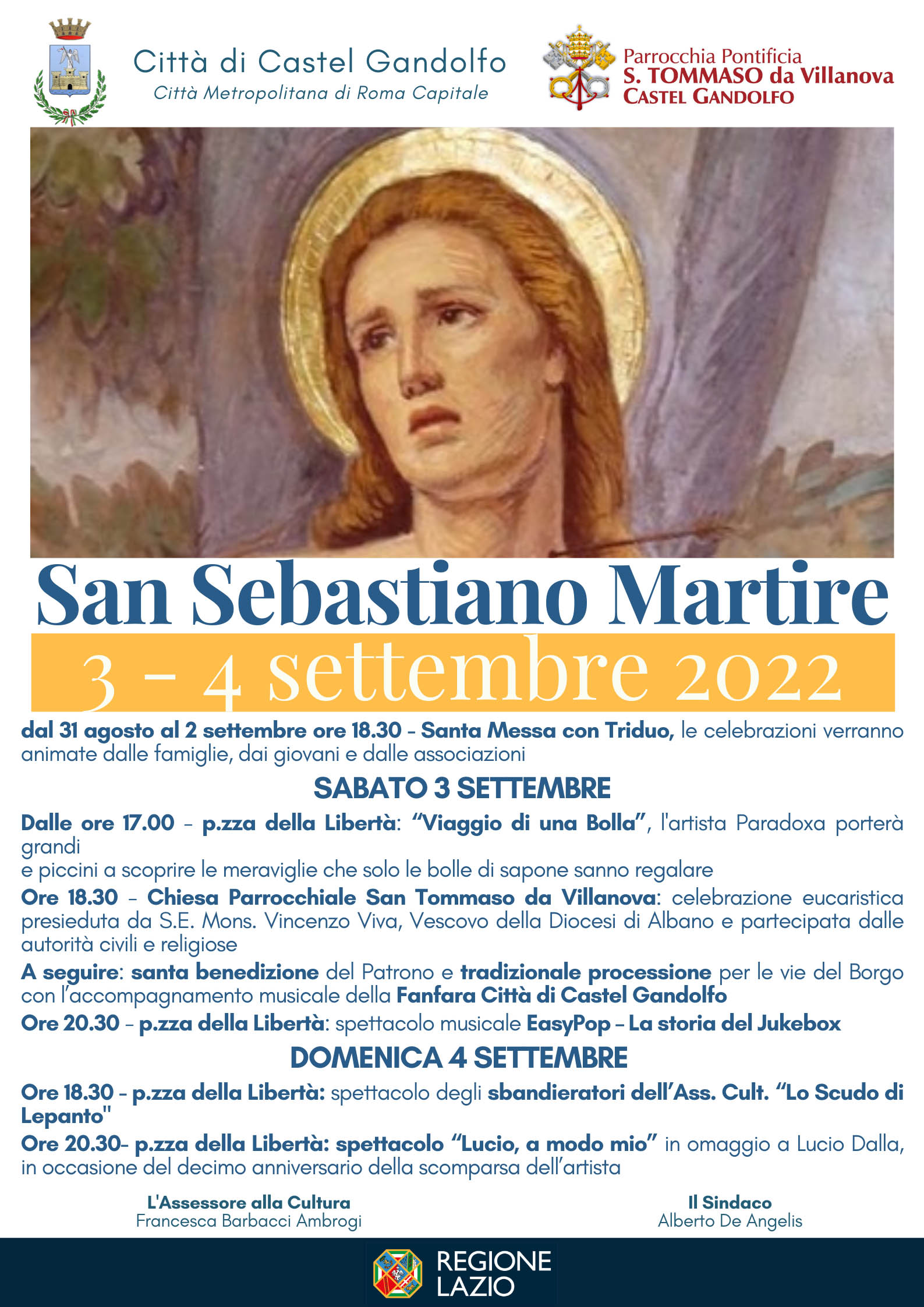 Città di Castel Gandolfo
Città Metropolitana di Roma Capitale

Parrocchia Pontificia
S. TOMMASO da Villanova
CASTEL GANDOLFO

San Sebastiano Martire
3 - 4 settembre 2022

dal 31 agosto al 2 settembre ore 18.30 - Santa Messa con Triduo, le celebrazioni verranno animate dalle famiglie, dai giovani e dalle associazioni

SABATO 3 SETTEMBRE

Dalle ore 17.00 - p.zza della Libertà: "Viaggio di una Bolla", l'artista Paradoxa porterà grandi
e piccini a scoprire le meraviglie che solo le bolle di sapone sanno regalare

Ore 18.30 - Chiesa Parrocchiale San Tommaso da Villanova: celebrazione eucaristica presieduta da S.E. Mons. Vincenzo Viva, Vescovo della Diocesi di Albano e partecipata dalle autorità civili e religiose

A seguire: santa benedizione del Patrono e tradizionale processione per le vie del Borgo con l'accompagnamento musicale della Fanfara Città di Castel Gandolfo

Ore 20.30 - p.zza della Libertà: spettacolo musicale EasyPop - La storia del Jukebox

DOMENICA 4 SETTEMBRE

Ore 18.30 - p.zza della Libertà: spettacolo degli sbandieratori dell'Ass. Cult. "Lo Scudo di Lepanto"

Ore 20.30- p.zza della Libertà: spettacolo "Lucio, a modo mio" in omaggio a Lucio Dalla, in occasione del decimo anniversario della scomparsa dell'artista

L'Assessore alla Cultura
Francesca Barbacci Ambrogi

Il Sindaco
Alberto De Angelis

REGIONE
LAZIO